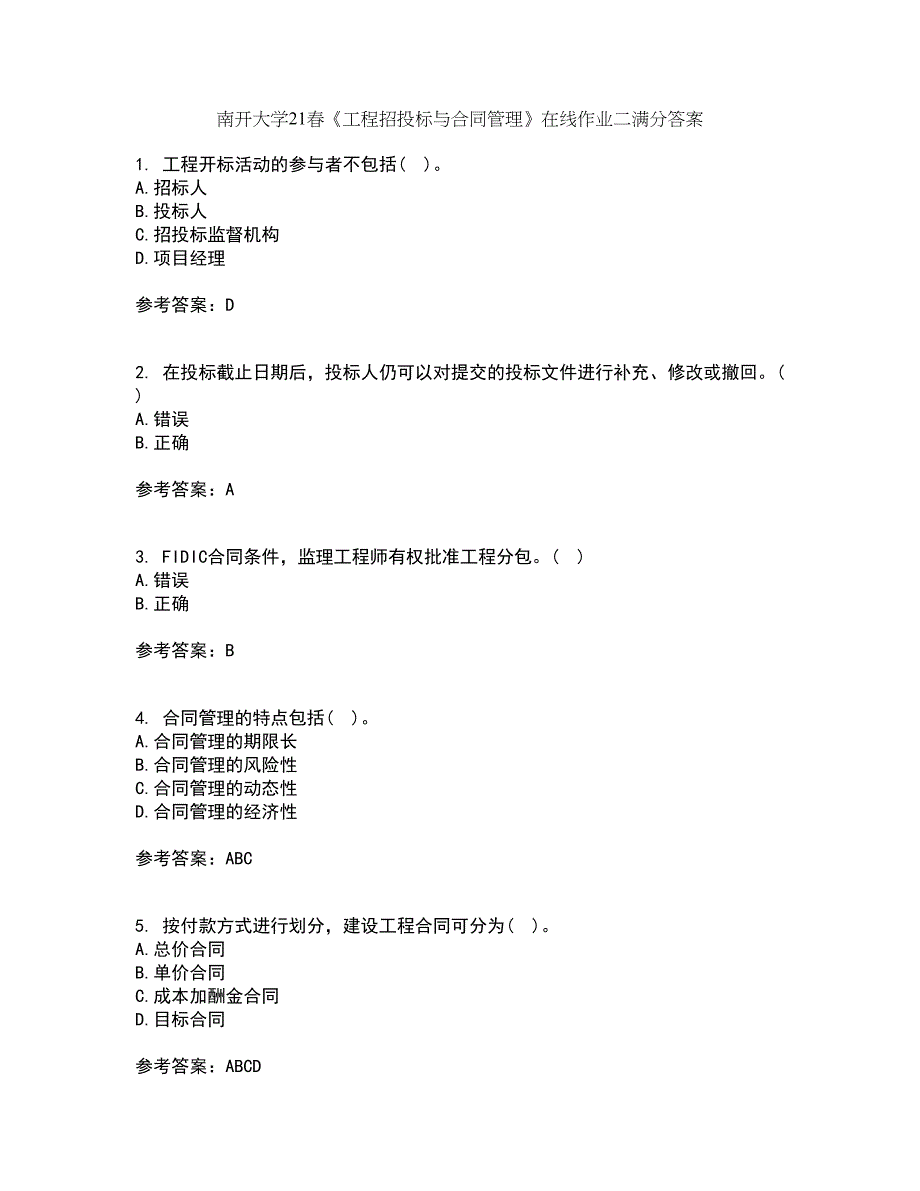 南开大学21春《工程招投标与合同管理》在线作业二满分答案

1. 工程开标活动的参与者不包括（ ）。
A.招标人
B.投标人
C.招投标监督机构
D.项目经理

参考答案：D

2. 在投标截止日期后，投标人仍可以对提交的投标文件进行补充、修改或撤回。（ ）
A.错误
B.正确

参考答案：A

3. FIDIC合同条件，监理工程师有权批准工程分包。（ ）
A.错误
B.正确

参考答案：B

4. 合同管理的特点包括（ ）。
A.合同管理的期限长
B.合同管理的风险性
C.合同管理的动态性
D.合同管理的经济性

参考答案：ABC

5. 按付款方式进行划分，建设工程合同可分为（ ）。
A.总价合同
B.单价合同
C.成本加酬金合同
D.目标合同

参考答案：ABCD